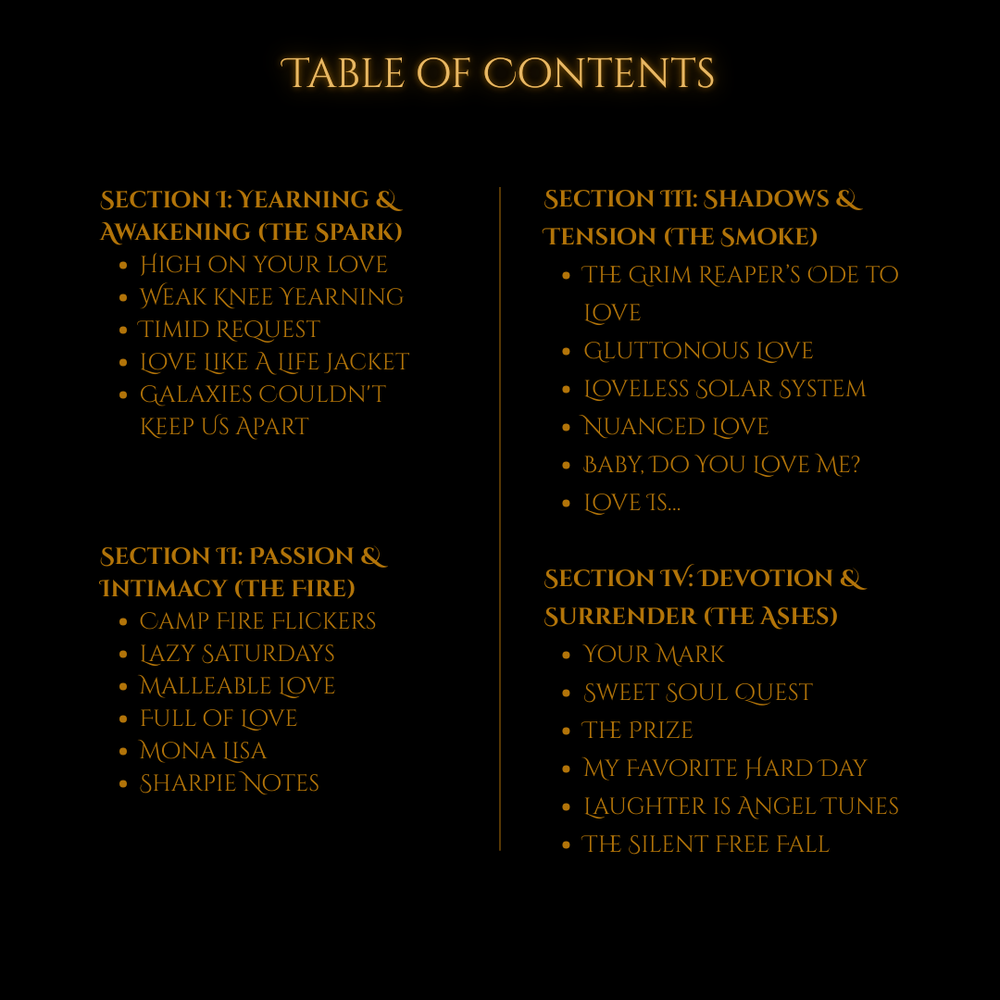 TABLE OF CONTENTS

SECTION I: YEARNING & AWAKENING (THE SPARK)
- HIGH ON YOUR LOVE
- WEAK KNEE YEARNING
- TIMID REQUEST
- LOVE LIKE A LIFE JACKET
- GALAXIES COULDN'T KEEP US APART

SECTION II: PASSION & INTIMACY (THE FIRE)
- CAMP FIRE FLICKERS
- LAZY SATURDAYS
- MALLEABLE LOVE
- FULL OF LOVE
- MONA LISA
- SHARPIE NOTES

SECTION III: SHADOWS & TENSION (THE SMOKE)
- THE GRIM REAPER'S ODE TO LOVE
- GLUTTONOUS LOVE
- LOVELESS SOLAR SYSTEM
- NUANCED LOVE
- BABY, DO YOU LOVE ME?
- LOVE IS...

SECTION IV: DEVOTION & SURRENDER (THE ASHES)
- YOUR MARK
- SWEET SOUL QUEST
- THE PRIZE
- MY FAVORITE HARD DAY
- LAUGHTER IS ANGEL TUNES
- THE SILENT FREE FALL